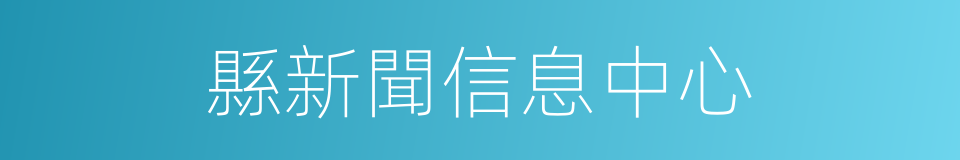 縣新聞信息中心